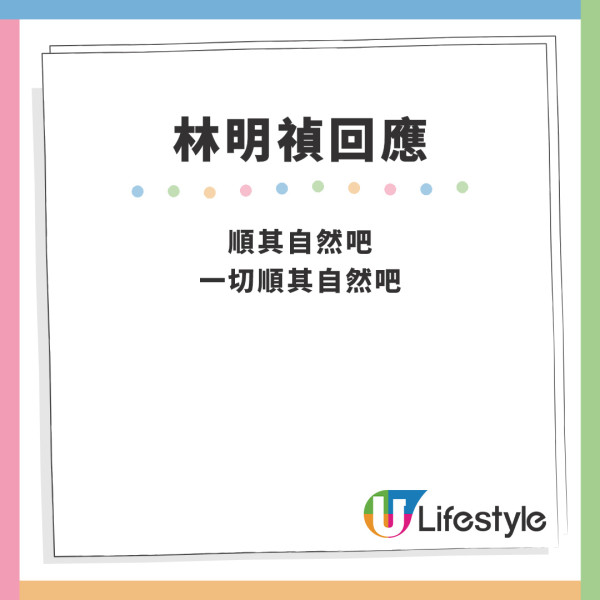 林明禎回應

順其自然吧
一切順其自然吧

U Lifestyle